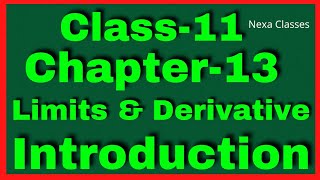 Class-11
Nexa Classes
Chapter-13
Limits & Derivative
Introduction